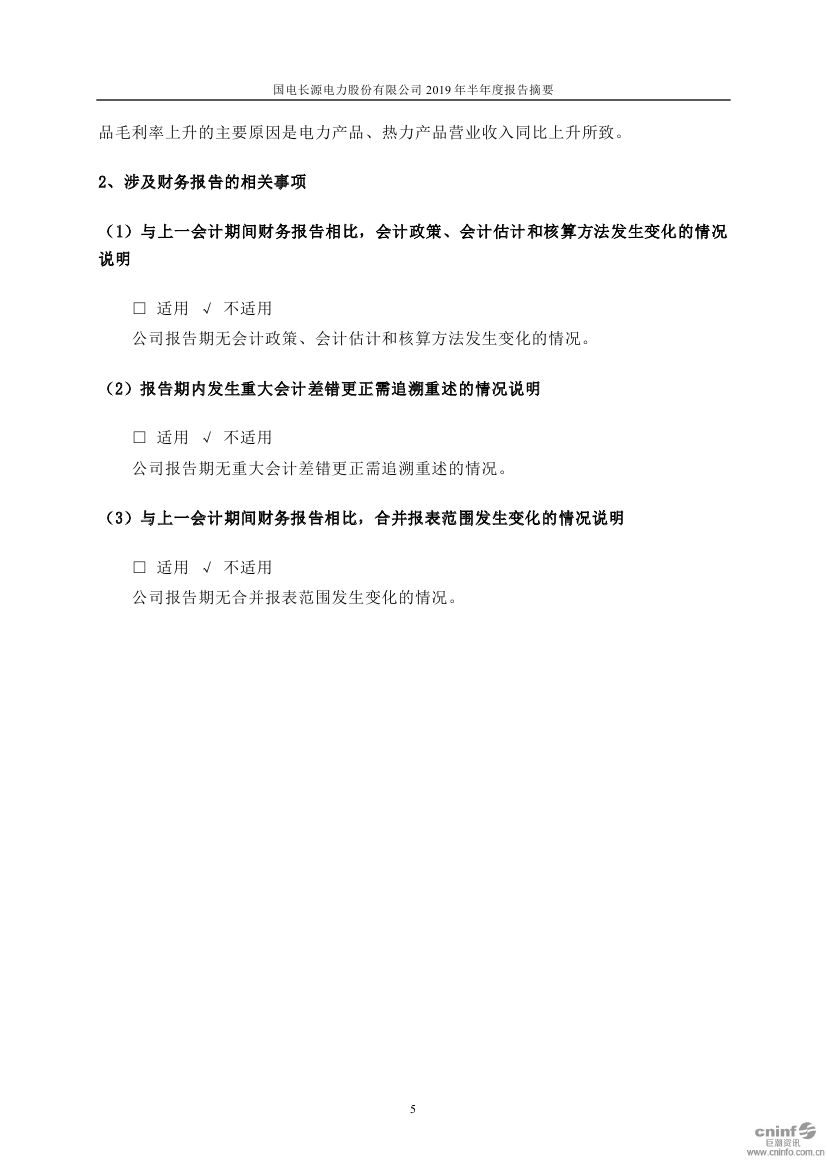 国电长源电力股份有限公司 2019 年半年度报告摘要

品毛利率上升的主要原因是电力产品、热力产品营业收入同比上升所致。

2、涉及财务报告的相关事项

（1）与上一会计期间财务报告相比，会计政策、会计估计和核算方法发生变化的情况说明

□ 适用 √ 不适用

公司报告期无会计政策、会计估计和核算方法发生变化的情况。

（2）报告期内发生重大会计差错更正需追溯重述的情况说明

□ 适用 √ 不适用

公司报告期无重大会计差错更正需追溯重述的情况。

（3）与上一会计期间财务报告相比，合并报表范围发生变化的情况说明

□ 适用 √ 不适用

公司报告期无合并报表范围发生变化的情况。

5

cninf 巨潮资讯 www.cninfo.com.cn